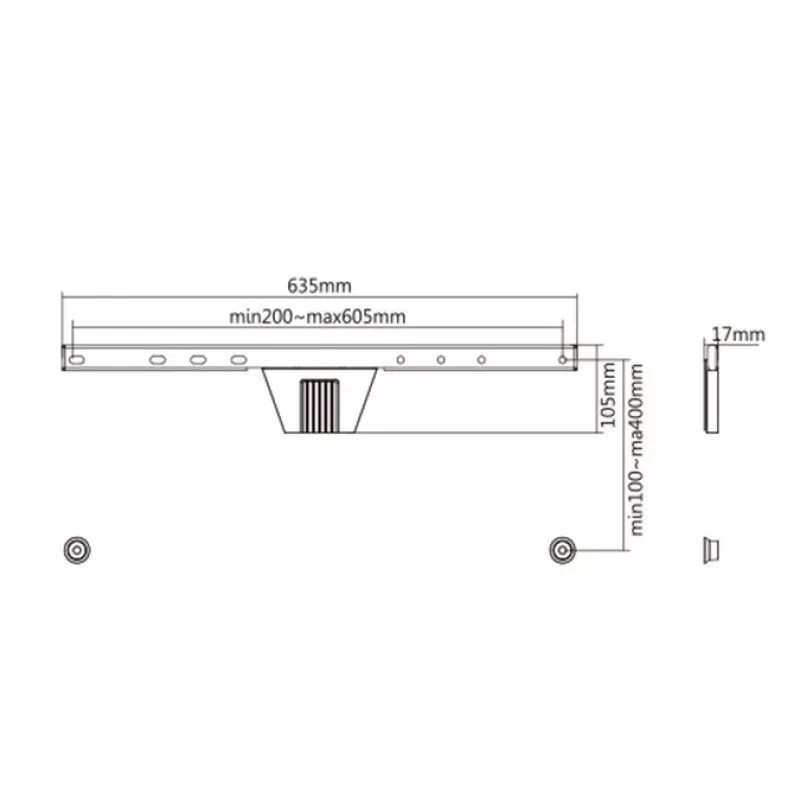 635mm

min200~max605mm

17mm

105mm

min100~ma400mm